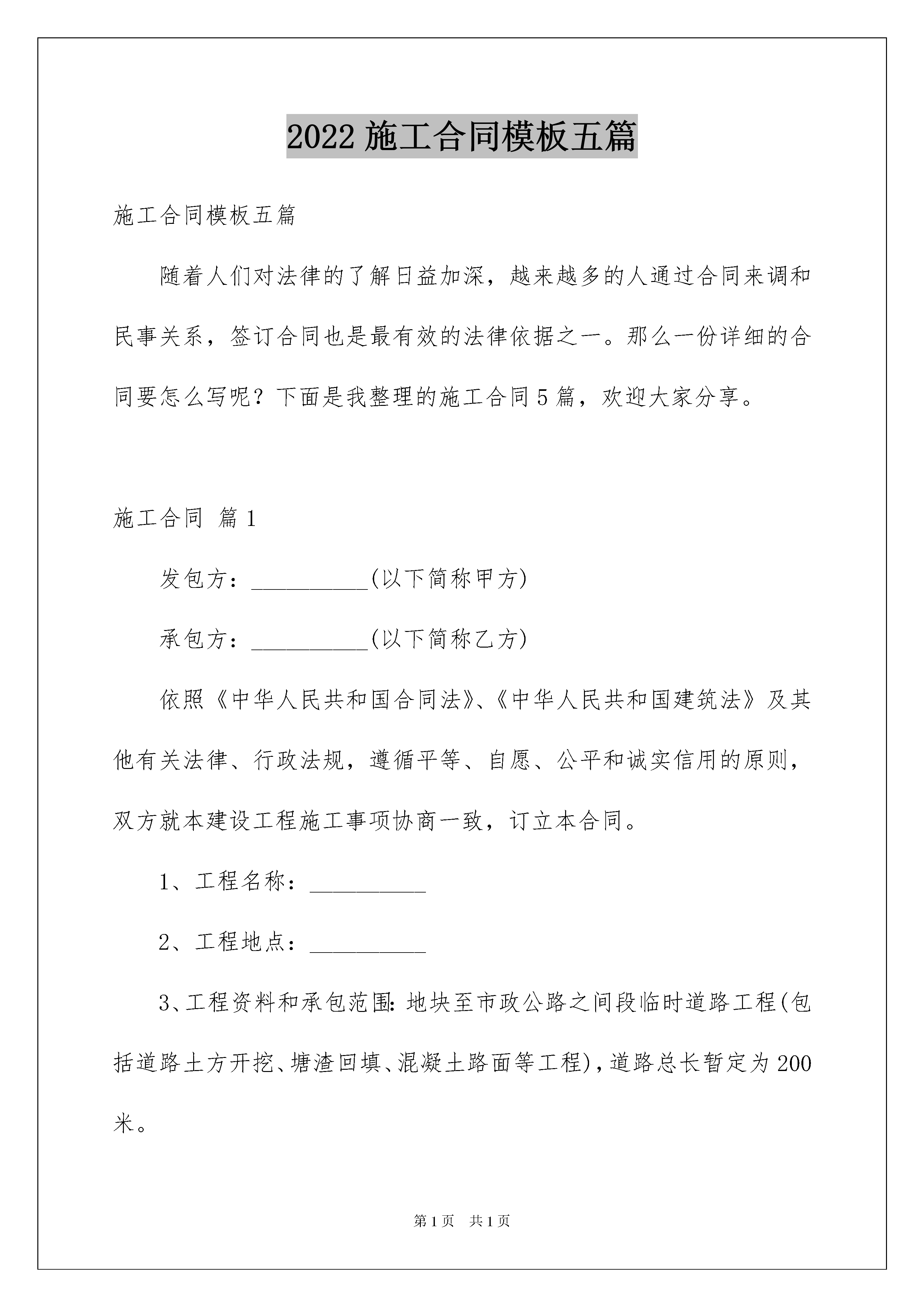 2022 施工合同模板五篇

施工合同模板五篇

随着人们对法律的了解日益加深，越来越多的人通过合同来调和民事关系，签订合同也是最有效的法律依据之一。那么一份详细的合同要怎么写呢？下面是我整理的施工合同 5 篇，欢迎大家分享。

施工合同 篇 1

发包方：__________(以下简称甲方)

承包方：__________(以下简称乙方)

依照《中华人民共和国合同法》、《中华人民共和国建筑法》及其他有关法律、行政法规，遵循平等、自愿、公平和诚实信用的原则，双方就本建设工程施工事项协商一致，订立本合同。

1、工程名称：__________

2、工程地点：__________

3、工程资料和承包范围：地块至市政公路之间段临时道路工程(包括道路土方开挖、塘渣回填、混凝土路面等工程)，道路总长暂定为 200 米。

第 1 页 共 1 页